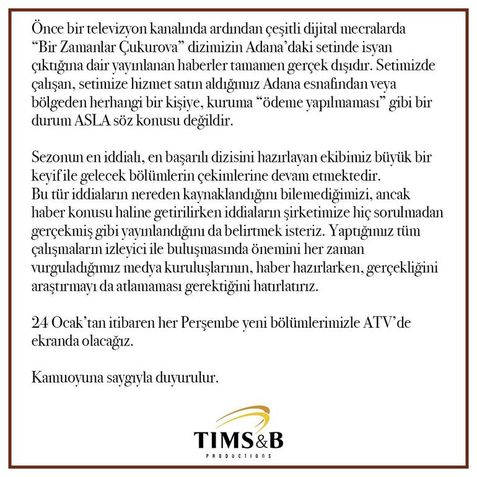 Önce bir televizyon kanalında ardından çeşitli dijital mecralarda "Bir Zamanlar Çukurova" dizimizin Adana'daki setinde isyan çıktığına dair yayınlanan haberler tamamen gerçek dışıdır. Setimizde çalışan, setimize hizmet satın aldığımız Adana esnafından veya bölgeden herhangi bir kişiye, kuruma "ödeme yapılmaması" gibi bir durum ASLA söz konusu değildir.

Sezonun en iddialı, en başarılı dizisini hazırlayan ekibimiz büyük bir keyif ile gelecek bölümlerin çekimlerine devam etmektedir.
Bu tür iddiaların nereden kaynaklandığını bilemediğimizi, ancak haber konusu haline getirilirken iddiaların şirketimize hiç sorulmadan gerçekmiş gibi yayınlandığını da belirtmek isteriz. Yaptığımız tüm çalışmaların izleyici ile buluşmasında önemini her zaman vurguladığımız medya kuruluşlarının, haber hazırlarken, gerçekliğini araştırmayı da atlamaması gerektiğini hatırlatırız.

24 Ocak'tan itibaren her Perşembe yeni bölümlerimizle ATV'de ekranda olacağız.

Kamuoyuna saygıyla duyurulur.

TIMS&B
PRODUCTIONS